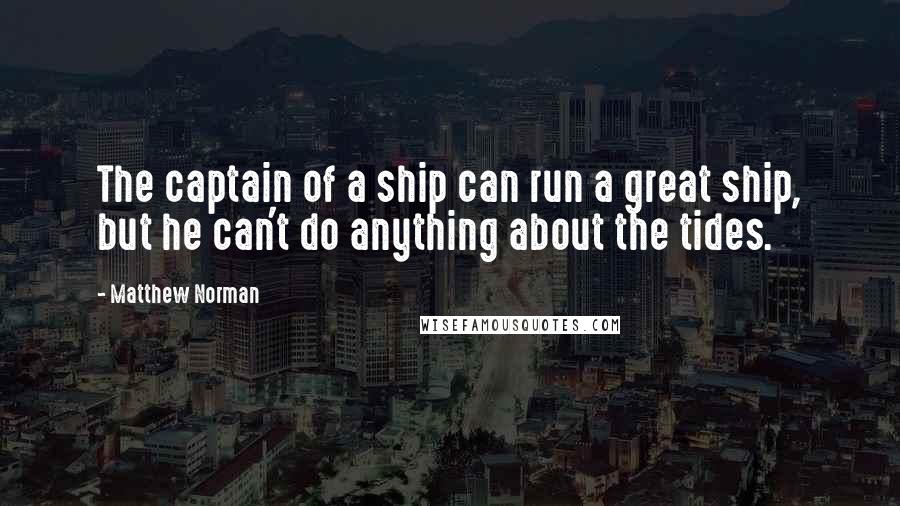 The captain of a ship can run a great ship, but he can't do anything about the tides.

- Matthew Norman

WISEFAMOUSQUOTES.COM